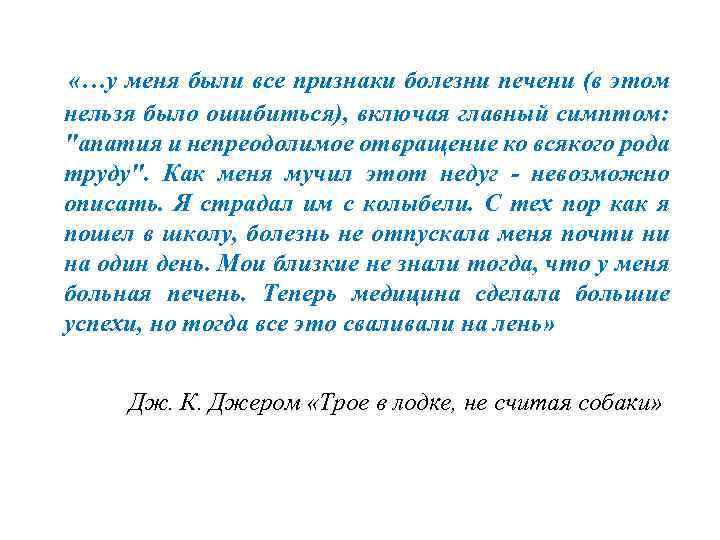 «…у меня были все признаки болезни печени (в этом нельзя было ошибиться), включая главный симптом: "апатия и непреодолимое отвращение ко всякого рода труду". Как меня мучил этот недуг - невозможно описать. Я страдал им с колыбели. С тех пор как я пошел в школу, болезнь не отпускала меня почти ни на один день. Мои близкие не знали тогда, что у меня больная печень. Теперь медицина сделала большие успехи, но тогда все это сваливали на лень»

Дж. К. Джером «Трое в лодке, не считая собаки»